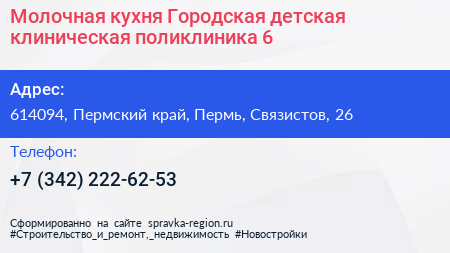 Молочная кухня Городская детская клиническая поликлиника 6

Адрес:

614094, Пермский край, Пермь, Связистов, 26

Телефон:

+7 (342) 222-62-53

Сформированно на сайте spravka-region.ru
#Строительство_и_ремонт,_недвижимость #Новостройки